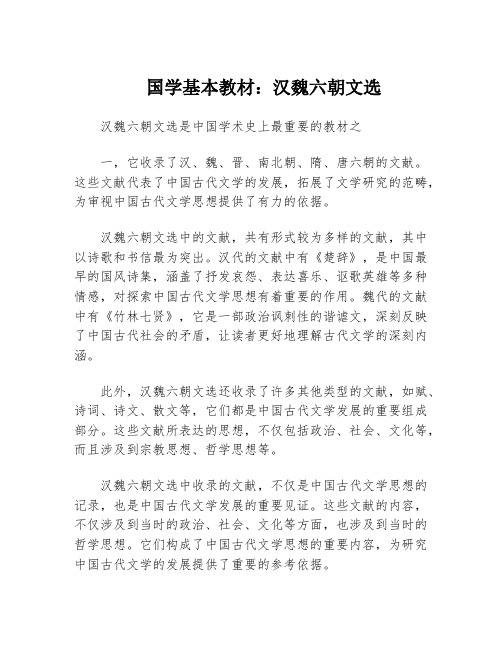 国学基本教材：汉魏六朝文选

汉魏六朝文选是中国学术史上最重要的教材之

一，它收录了汉、魏、晋、南北朝、隋、唐六朝的文献。这些文献代表了中国古代文学的发展，拓展了文学研究的范畴，为审视中国古代文学思想提供了有力的依据。

汉魏六朝文选中的文献，共有形式较为多样的文献，其中以诗歌和书信最为突出。汉代的文献中有《楚辞》，是中国最早的国风诗集，涵盖了抒发哀怨、表达喜乐、讴歌英雄等多种情感，对探索中国古代文学思想有着重要的作用。魏代的文献中有《竹林七贤》，它是一部政治讽刺性的谐谑文，深刻反映了中国古代社会的矛盾，让读者更好地理解古代文学的深刻内涵。

此外，汉魏六朝文选还收录了许多其他类型的文献，如赋、诗词、诗文、散文等，它们都是中国古代文学发展的重要组成部分。这些文献所表达的思想，不仅包括政治、社会、文化等，而且涉及到宗教思想、哲学思想等。

汉魏六朝文选中收录的文献，不仅是中国古代文学思想的记录，也是中国古代文学发展的重要见证。这些文献的内容，不仅涉及到当时的政治、社会、文化等方面，也涉及到当时的哲学思想。它们构成了中国古代文学思想的重要内容，为研究中国古代文学的发展提供了重要的参考依据。